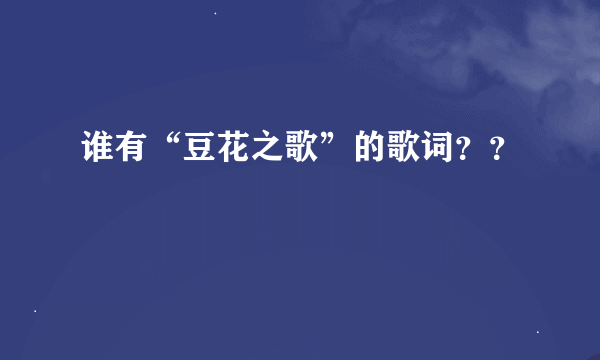 谁有“豆花之歌”的歌词？？